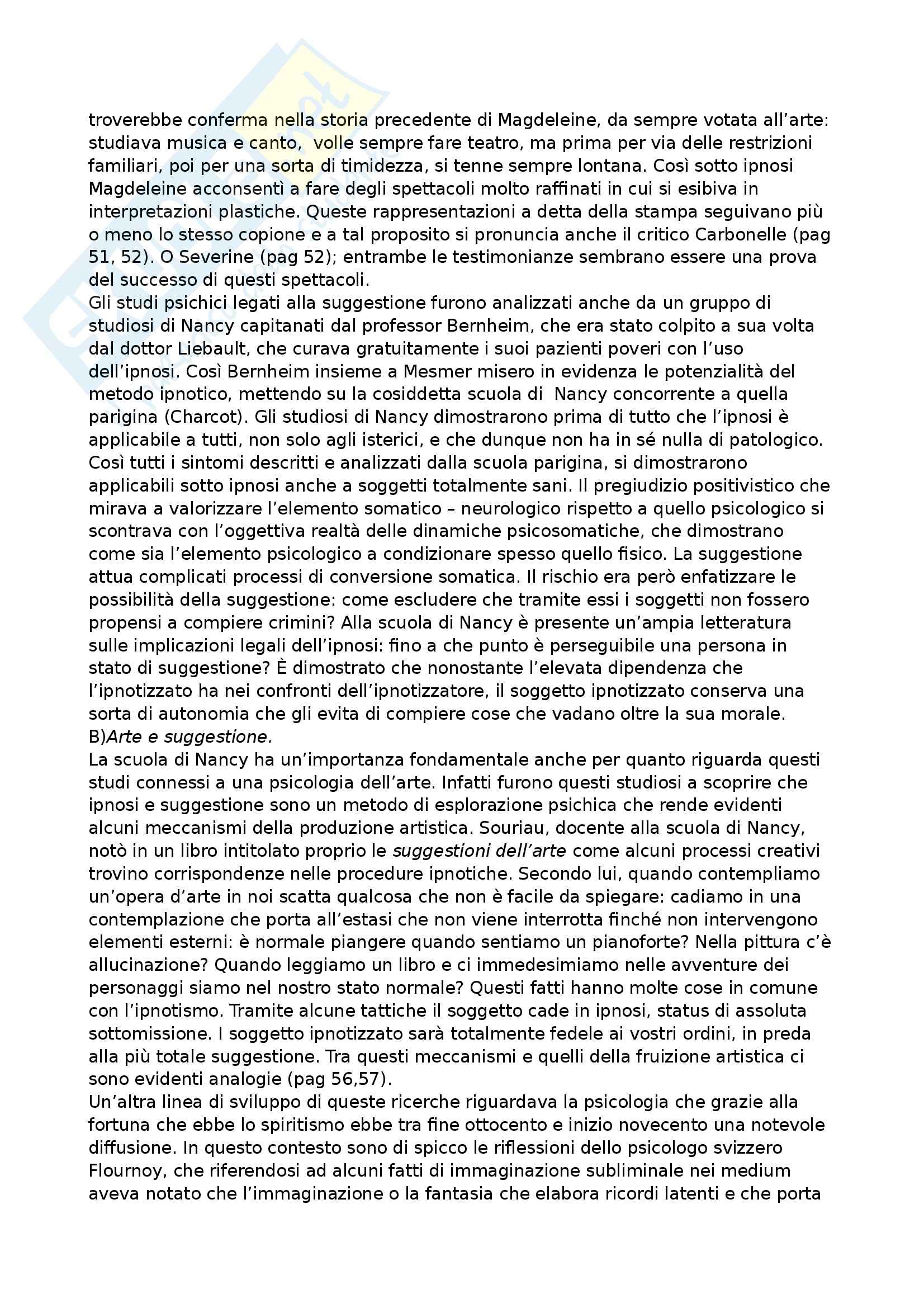 troverebbe conferma nella storia precedente di Magdeleine, da sempre votata all'arte: studiava musica e canto, volle sempre fare teatro, ma prima per via delle restrizioni familiari, poi per una sorta di timidezza, si tenne sempre lontana. Così sotto ipnosi Magdeleine acconsentì a fare degli spettacoli molto raffinati in cui si esibiva in interpretazioni plastiche. Queste rappresentazioni a detta della stampa seguivano più o meno lo stesso copione e a tal proposito si pronuncia anche il critico Carbonelle (pag 51, 52). O Severine (pag 52); entrambe le testimonianze sembrano essere una prova del successo di questi spettacoli.
Gli studi psichici legati alla suggestione furono analizzati anche da un gruppo di studiosi di Nancy capitanati dal professor Bernheim, che era stato colpito a sua volta dal dottor Liebault, che curava gratuitamente i suoi pazienti poveri con l'uso dell'ipnosi. Così Bernheim insieme a Mesmer misero in evidenza le potenzialità del metodo ipnotico, mettendo su la cosiddetta scuola di Nancy concorrente a quella parigina (Charcot). Gli studiosi di Nancy dimostrarono prima di tutto che l'ipnosi è applicabile a tutti, non solo agli isterici, e che dunque non ha in sé nulla di patologico. Così tutti i sintomi descritti e analizzati dalla scuola parigina, si dimostrarono applicabili sotto ipnosi anche a soggetti totalmente sani. Il pregiudizio positivistico che mirava a valorizzare l'elemento somatico – neurologico rispetto a quello psicologico si scontrava con l'oggettiva realtà delle dinamiche psicosomatiche, che dimostrano come sia l'elemento psicologico a condizionare spesso quello fisico. La suggestione attua complicati processi di conversione somatica. Il rischio era però enfatizzare le possibilità della suggestione: come escludere che tramite essi i soggetti non fossero propensi a compiere crimini? Alla scuola di Nancy è presente un'ampia letteratura sulle implicazioni legali dell'ipnosi: fino a che punto è perseguibile una persona in stato di suggestione? È dimostrato che nonostante l'elevata dipendenza che l'ipnotizzato ha nei confronti dell'ipnotizzatore, il soggetto ipnotizzato conserva una sorta di autonomia che gli evita di compiere cose che vadano oltre la sua morale.
B)Arte e suggestione.
La scuola di Nancy ha un'importanza fondamentale anche per quanto riguarda questi studi connessi a una psicologia dell'arte. Infatti furono questi studiosi a scoprire che ipnosi e suggestione sono un metodo di esplorazione psichica che rende evidenti alcuni meccanismi della produzione artistica. Souriau, docente alla scuola di Nancy, notò in un libro intitolato proprio le suggestioni dell'arte come alcuni processi creativi trovino corrispondenze nelle procedure ipnotiche. Secondo lui, quando contempliamo un'opera d'arte in noi scatta qualcosa che non è facile da spiegare: cadiamo in una contemplazione che porta all'estasi che non viene interrotta finché non intervengono elementi esterni: è normale piangere quando sentiamo un pianoforte? Nella pittura c'è allucinazione? Quando leggiamo un libro e ci immedesimiamo nelle avventure dei personaggi siamo nel nostro stato normale? Questi fatti hanno molte cose in comune con l'ipnotismo. Tramite alcune tattiche il soggetto cade in ipnosi, status di assoluta sottomissione. I soggetto ipnotizzato sarà totalmente fedele ai vostri ordini, in preda alla più totale suggestione. Tra questi meccanismi e quelli della fruizione artistica ci sono evidenti analogie (pag 56,57).
Un'altra linea di sviluppo di queste ricerche riguardava la psicologia che grazie alla fortuna che ebbe lo spiritismo ebbe tra fine ottocento e inizio novecento una notevole diffusione. In questo contesto sono di spicco le riflessioni dello psicologo svizzero Flournoy, che riferendosi ad alcuni fatti di immaginazione subliminale nei medium aveva notato che l'immaginazione o la fantasia che elabora ricordi latenti e che porta